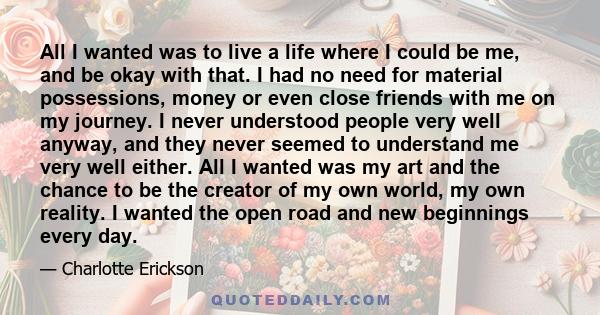 All I wanted was to live a life where I could be me, and be okay with that. I had no need for material possessions, money or even close friends with me on my journey. I never understood people very well anyway, and they never seemed to understand me very well either. All I wanted was my art and the chance to be the creator of my own world, my own reality. I wanted the open road and new beginnings every day.

— Charlotte Erickson

QUOTEDDAILY.COM